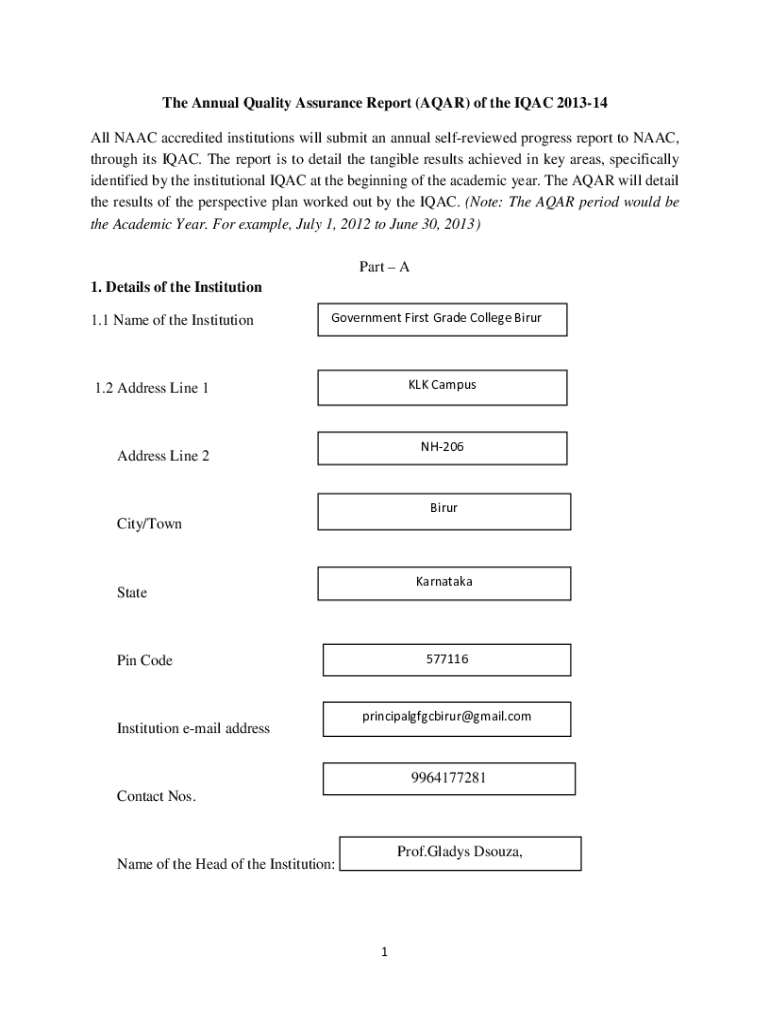 The Annual Quality Assurance Report (AQAR) of the IQAC 2013-14

All NAAC accredited institutions will submit an annual self-reviewed progress report to NAAC, through its IQAC. The report is to detail the tangible results achieved in key areas, specifically identified by the institutional IQAC at the beginning of the academic year. The AQAR will detail the results of the perspective plan worked out by the IQAC. (Note: The AQAR period would be the Academic Year. For example, July 1, 2012 to June 30, 2013)

Part – A

1. Details of the Institution

1.1 Name of the Institution

Government First Grade College Birur

1.2 Address Line 1

KLK Campus

Address Line 2

NH-206

City/Town

Birur

State

Karnataka

Pin Code

577116

Institution e-mail address

principalgfgcbirur@gmail.com

Contact Nos.

9964177281

Name of the Head of the Institution:

Prof.Gladys Dsouza,

1